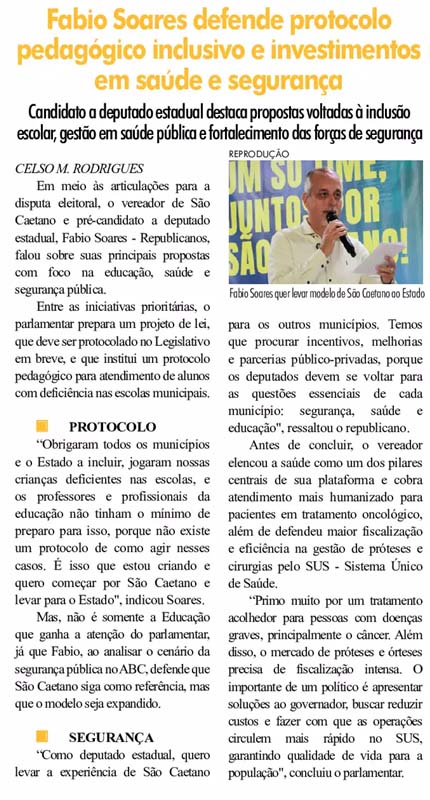 Fabio Soares defende protocolo pedagógico inclusivo e investimentos em saúde e segurança

Candidato a deputado estadual destaca propostas voltadas à inclusão escolar, gestão em saúde pública e fortalecimento das forças de segurança

CELSO M. RODRIGUES

Em meio às articulações para a disputa eleitoral, o vereador de São Caetano e pré-candidato a deputado estadual, Fabio Soares - Republicanos, falou sobre suas principais propostas com foco na educação, saúde e segurança pública.

Entre as iniciativas prioritárias, o parlamentar prepara um projeto de lei, que deve ser protocolado no Legislativo em breve, e que institui um protocolo pedagógico para atendimento de alunos com deficiência nas escolas municipais.

PROTOCOLO

"Obrigaram todos os municípios e o Estado a incluir, jogaram nossas crianças deficientes nas escolas, e os professores e profissionais da educação não tinham o mínimo de preparo para isso, porque não existe um protocolo de como agir nesses casos. É isso que estou criando e quero começar por São Caetano e levar para o Estado", indicou Soares.

Mas, não é somente a Educação que ganha a atenção do parlamentar, já que Fabio, ao analisar o cenário da segurança pública no ABC, defende que São Caetano siga como referência, mas que o modelo seja expandido.

SEGURANÇA

"Como deputado estadual, quero levar a experiência de São Caetano

REPRODUÇÃO

Fabio Soares quer levar modelo de São Caetano ao Estado

para os outros municípios. Temos que procurar incentivos, melhorias e parcerias público-privadas, porque os deputados devem se voltar para as questões essenciais de cada município: segurança, saúde e educação", ressaltou o republicano.

Antes de concluir, o vereador elencou a saúde como um dos pilares centrais de sua plataforma e cobra atendimento mais humanizado para pacientes em tratamento oncológico, além de defendeu maior fiscalização e eficiência na gestão de próteses e cirurgias pelo SUS - Sistema Único de Saúde.

"Primo muito por um tratamento acolhedor para pessoas com doenças graves, principalmente o câncer. Além disso, o mercado de próteses e órteses precisa de fiscalização intensa. O importante de um político é apresentar soluções ao governador, buscar reduzir custos e fazer com que as operações circulem mais rápido no SUS, garantindo qualidade de vida para a população", concluiu o parlamentar.